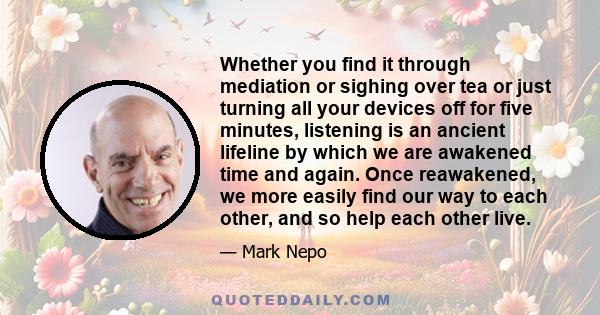 Whether you find it through mediation or sighing over tea or just turning all your devices off for five minutes, listening is an ancient lifeline by which we are awakened time and again. Once reawakened, we more easily find our way to each other, and so help each other live.

— Mark Nepo

QUOTEDDAILY.COM